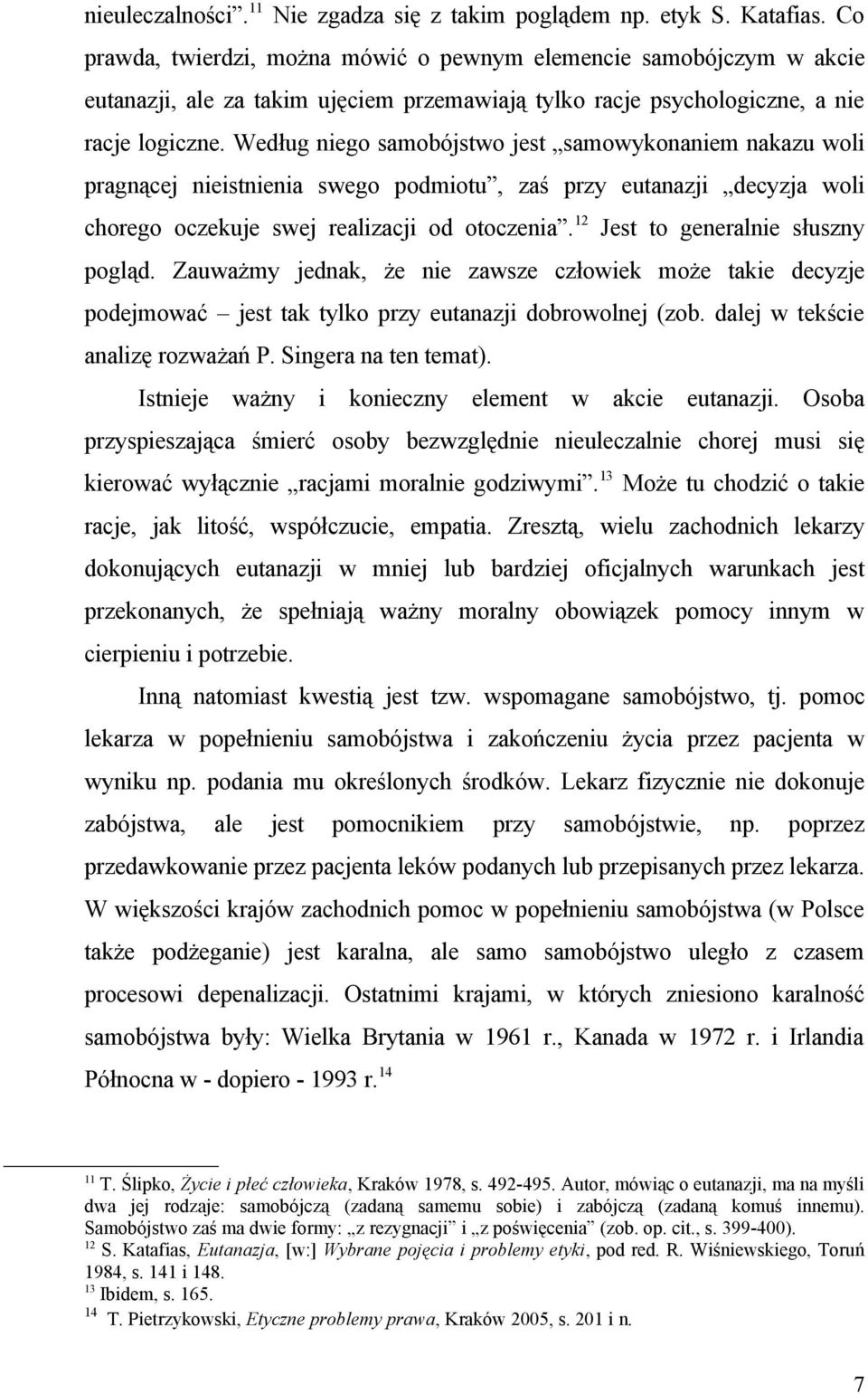 nieuleczalności”.$^{11}$ Nie zgadza się z takim poglądem np. etyk S. Katafias. Co prawda, twierdzi, można mówić o pewnym elemencie samobójczym w akcie eutanazji, ale za takim ujęciem przemawiają tylko racje psychologiczne, a nie racje logiczne. Według niego samobójstwo jest „samowykonaniem nakazu woli pragnącej nieistnienia swego podmiotu”, zaś przy eutanazji „decyzja woli chorego oczekuje swej realizacji od otoczenia”.$^{12}$ Jest to generalnie słuszny pogląd. Zauważmy jednak, że nie zawsze człowiek może takie decyzje podejmować – jest tak tylko przy eutanazji dobrowolnej (zob. dalej w tekście analizę rozważań P. Singera na ten temat).

Istnieje ważny i konieczny element w akcie eutanazji. Osoba przyspieszająca śmierć osoby bezwzględnie nieuleczalnie chorej musi się kierować wyłącznie „racjami moralnie godziwymi”.$^{13}$ Może tu chodzić o takie racje, jak litość, współczucie, empatia. Zresztą, wielu zachodnich lekarzy dokonujących eutanazji w mniej lub bardziej oficjalnych warunkach jest przekonanych, że spełniają ważny moralny obowiązek pomocy innym w cierpieniu i potrzebie.

Inną natomiast kwestią jest tzw. wspomagane samobójstwo, tj. pomoc lekarza w popełnieniu samobójstwa i zakończeniu życia przez pacjenta w wyniku np. podania mu określonych środków. Lekarz fizycznie nie dokonuje zabójstwa, ale jest pomocnikiem przy samobójstwie, np. poprzez przedawkowanie przez pacjenta leków podanych lub przepisanych przez lekarza. W większości krajów zachodnich pomoc w popełnieniu samobójstwa (w Polsce także podżeganie) jest karalna, ale samo samobójstwo uległo z czasem procesowi depenalizacji. Ostatnimi krajami, w których zniesiono karalność samobójstwa były: Wielka Brytania w 1961 r., Kanada w 1972 r. i Irlandia Północna w - dopiero - 1993 r.$^{14}$

$^{11}$ T. Ślipko, Życie i płeć człowieka, Kraków 1978, s. 492-495. Autor, mówiąc o eutanazji, ma na myśli dwa jej rodzaje: samobójczą (zadaną samemu sobie) i zabójczą (zadaną komuś innemu). Samobójstwo zaś ma dwie formy: „z rezygnacji” i „z poświęcenia” (zob. op. cit., s. 399-400).
$^{12}$ S. Katafias, Eutanazja, [w:] Wybrane pojęcia i problemy etyki, pod red. R. Wiśniewskiego, Toruń 1984, s. 141 i 148.
$^{13}$ Ibidem, s. 165.
$^{14}$ T. Pietrzykowski, Etyczne problemy prawa, Kraków 2005, s. 201 i n.

7